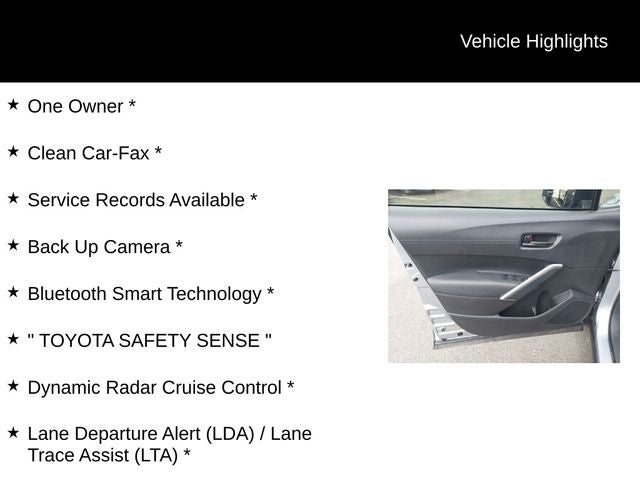 Vehicle Highlights

★ One Owner *

★ Clean Car-Fax *

★ Service Records Available *

★ Back Up Camera *

★ Bluetooth Smart Technology *

★ " TOYOTA SAFETY SENSE "

★ Dynamic Radar Cruise Control *

★ Lane Departure Alert (LDA) / Lane Trace Assist (LTA) *